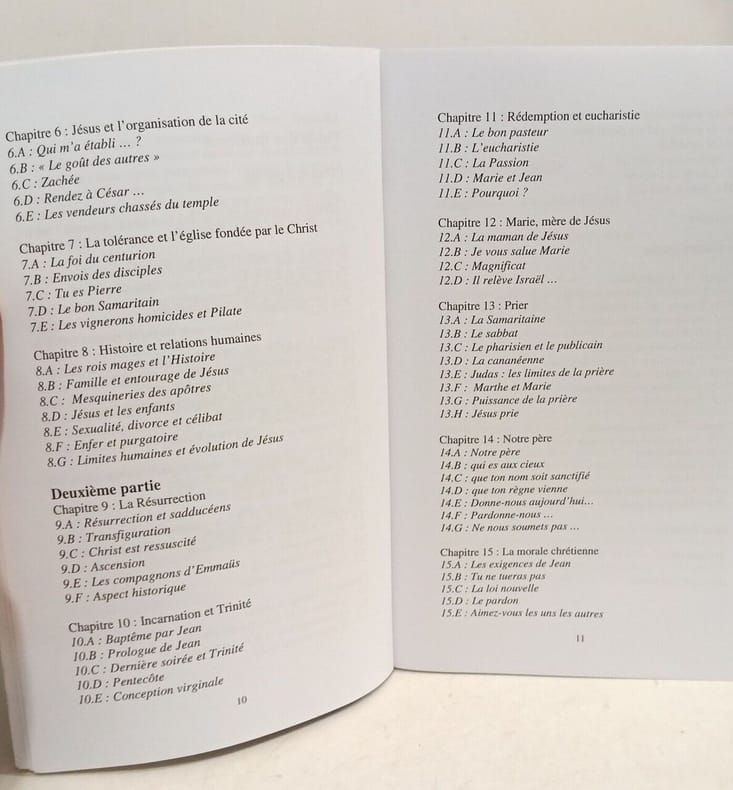 Chapitre 6 : Jésus et l'organisation de la cité
6.A : Qui m'a établi … ?
6.B : « Le goût des autres »
6.C : Zachée
6.D : Rendez à César …
6.E : Les vendeurs chassés du temple

Chapitre 7 : La tolérance et l'église fondée par le Christ
7.A : La foi du centurion
7.B : Envois des disciples
7.C : Tu es Pierre
7.D : Le bon Samaritain
7.E : Les vignerons homicides et Pilate

Chapitre 8 : Histoire et relations humaines
8.A : Les rois mages et l'Histoire
8.B : Famille et entourage de Jésus
8.C : Mesquineries des apôtres
8.D : Jésus et les enfants
8.E : Sexualité, divorce et célibat
8.F : Enfer et purgatoire
8.G : Limites humaines et évolution de Jésus

Deuxième partie
Chapitre 9 : La Résurrection
9.A : Résurrection et sadducéens
9.B : Transfiguration
9.C : Christ est ressuscité
9.D : Ascension
9.E : Les compagnons d'Emmaüs
9.F : Aspect historique

Chapitre 10 : Incarnation et Trinité
10.A : Baptême par Jean
10.B : Prologue de Jean
10.C : Dernière soirée et Trinité
10.D : Pentecôte
10.E : Conception virginale

10

Chapitre 11 : Rédemption et eucharistie
11.A : Le bon pasteur
11.B : L'eucharistie
11.C : La Passion
11.D : Marie et Jean
11.E : Pourquoi ?

Chapitre 12 : Marie, mère de Jésus
12.A : La maman de Jésus
12.B : Je vous salue Marie
12.C : Magnificat
12.D : Il relève Israël …

Chapitre 13 : Prier
13.A : La Samaritaine
13.B : Le sabbat
13.C : Le pharisien et le publicain
13.D : La cananéenne
13.E : Judas : les limites de la prière
13.F : Marthe et Marie
13.G : Puissance de la prière
13.H : Jésus prie

Chapitre 14 : Notre père
14.A : Notre père
14.B : qui es aux cieux
14.C : que ton nom soit sanctifié
14.D : que ton règne vienne
14.E : Donne-nous aujourd'hui…
14.F : Pardonne-nous …
14.G : Ne nous soumets pas …

Chapitre 15 : La morale chrétienne
15.A : Les exigences de Jean
15.B : Tu ne tueras pas
15.C : La loi nouvelle
15.D : Le pardon
15.E : Aimez-vous les uns les autres

11